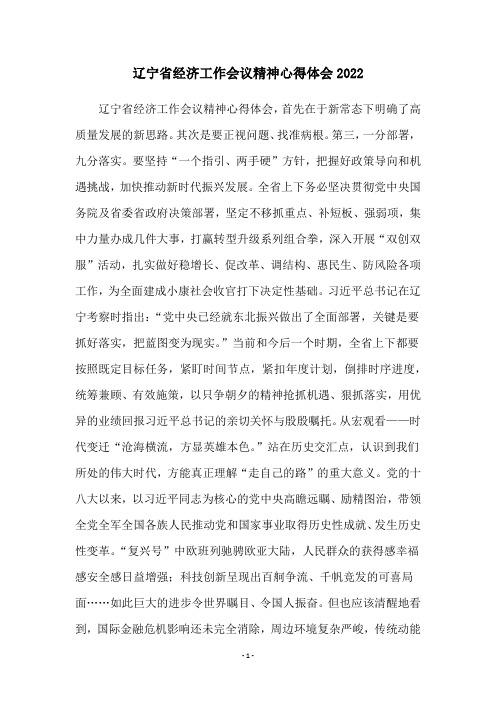 辽宁省经济工作会议精神心得体会 2022

辽宁省经济工作会议精神心得体会，首先在于新常态下明确了高质量发展的新思路。其次是要正视问题、找准病根。第三，一分部署，九分落实。要坚持“一个指引、两手硬”方针，把握好政策导向和机遇挑战，加快推动新时代振兴发展。全省上下务必坚决贯彻党中央国务院及省委省政府决策部署，坚定不移抓重点、补短板、强弱项，集中力量办成几件大事，打赢转型升级系列组合拳，深入开展“双创双服”活动，扎实做好稳增长、促改革、调结构、惠民生、防风险各项工作，为全面建成小康社会收官打下决定性基础。习近平总书记在辽宁考察时指出：“党中央已经就东北振兴做出了全面部署，关键是要抓好落实，把蓝图变为现实。”当前和今后一个时期，全省上下都要按照既定目标任务，紧盯时间节点，紧扣年度计划，倒排时序进度，统筹兼顾、有效施策，以只争朝夕的精神抢抓机遇、狠抓落实，用优异的业绩回报习近平总书记的亲切关怀与殷殷嘱托。从宏观看——时代变迁“沧海横流，方显英雄本色。”站在历史交汇点，认识到我们所处的伟大时代，方能真正理解“走自己的路”的重大意义。党的十八大以来，以习近平同志为核心的党中央高瞻远瞩、励精图治，带领全党全军全国各族人民推动党和国家事业取得历史性成就、发生历史性变革。“复兴号”中欧班列驰骋欧亚大陆，人民群众的获得感幸福感安全感日益增强；科技创新呈现出百舸争流、千帆竞发的可喜局面……如此巨大的进步令世界瞩目、令国人振奋。但也应该清醒地看到，国际金融危机影响还未完全消除，周边环境复杂严峻，传统动能

- 1 -